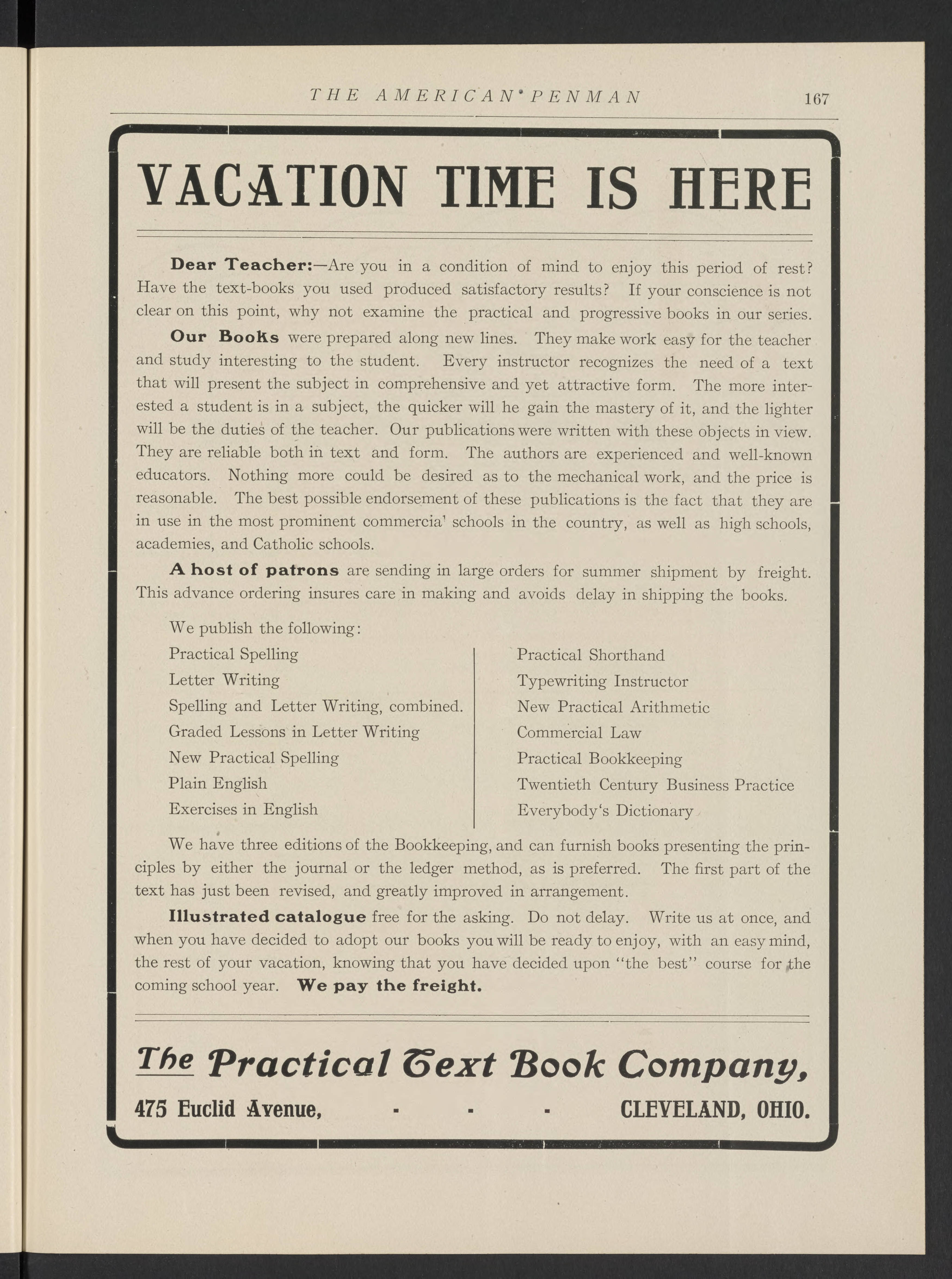 THE AMERICAN PENMAN 167

VACATION TIME IS HERE

Dear Teacher:—Are you in a condition of mind to enjoy this period of rest? Have the text-books you used produced satisfactory results? If your conscience is not clear on this point, why not examine the practical and progressive books in our series.

Our Books were prepared along new lines. They make work easy for the teacher and study interesting to the student. Every instructor recognizes the need of a text that will present the subject in comprehensive and yet attractive form. The more interested a student is in a subject, the quicker will he gain the mastery of it, and the lighter will be the duties of the teacher. Our publications were written with these objects in view. They are reliable both in text and form. The authors are experienced and well-known educators. Nothing more could be desired as to the mechanical work, and the price is reasonable. The best possible endorsement of these publications is the fact that they are in use in the most prominent commercia' schools in the country, as well as high schools, academies, and Catholic schools.

A host of patrons are sending in large orders for summer shipment by freight. This advance ordering insures care in making and avoids delay in shipping the books.

We publish the following:

Practical Spelling
Letter Writing
Spelling and Letter Writing, combined.
Graded Lessons in Letter Writing
New Practical Spelling
Plain English
Exercises in English

Practical Shorthand
Typewriting Instructor
New Practical Arithmetic
Commercial Law
Practical Bookkeeping
Twentieth Century Business Practice
Everybody's Dictionary

We have three editions of the Bookkeeping, and can furnish books presenting the principles by either the journal or the ledger method, as is preferred. The first part of the text has just been revised, and greatly improved in arrangement.

Illustrated catalogue free for the asking. Do not delay. Write us at once, and when you have decided to adopt our books you will be ready to enjoy, with an easy mind, the rest of your vacation, knowing that you have decided upon "the best" course for the coming school year. We pay the freight.

The Practical Text Book Company,
475 Euclid Avenue, - - - CLEVELAND, OHIO.